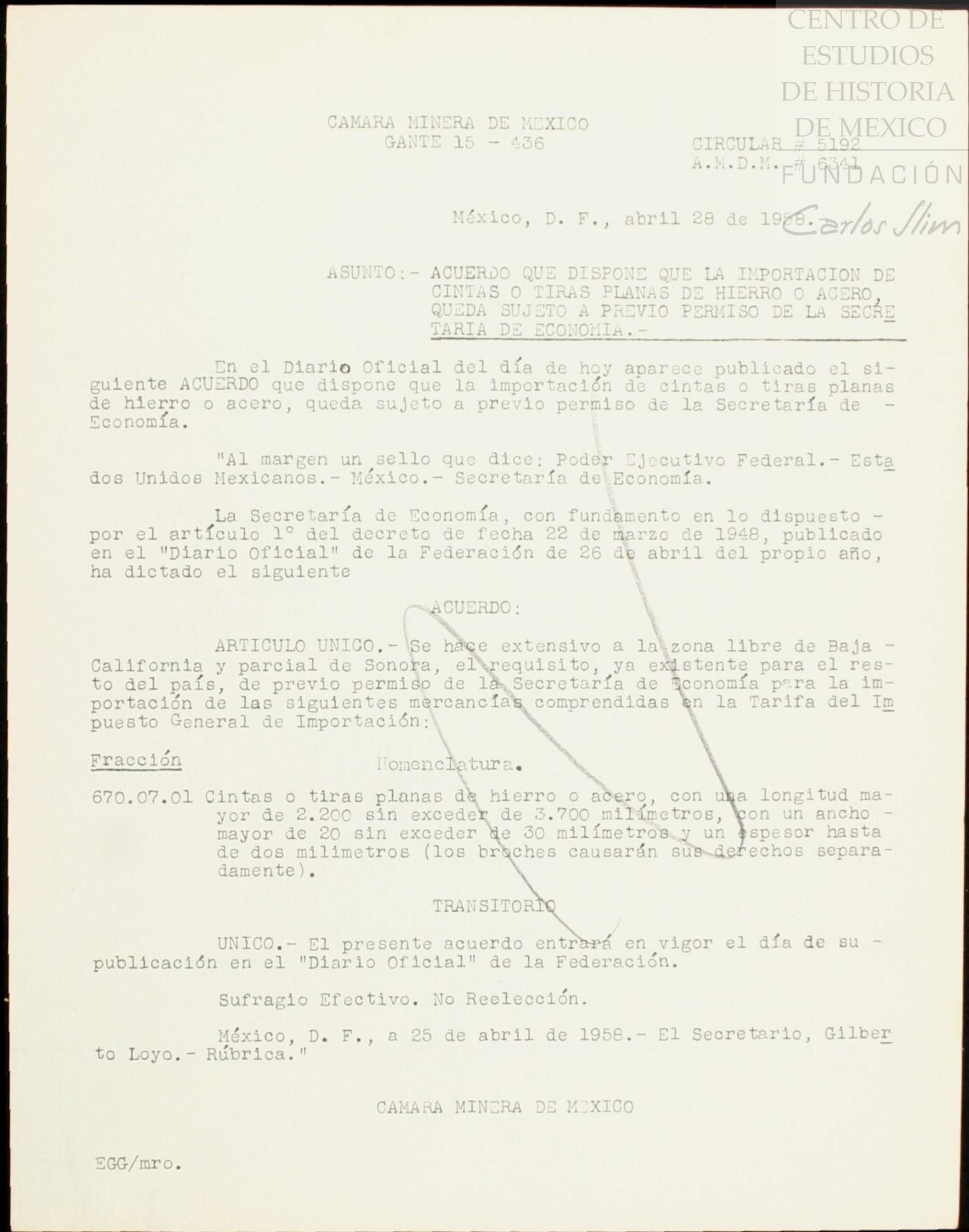 CENTRO DE ESTUDIOS DE HISTORIA DE MEXICO
FUNDACIÓN Carlos Slim

CAMARA MINERA DE MEXICO
GANTE 15 - 436

CIRCULAR # 5192
A.M.D.M. # 6341

México, D. F., abril 28 de 1958.-

ASUNTO:- ACUERDO QUE DISPONE QUE LA IMPORTACION DE CINTAS O TIRAS PLANAS DE HIERRO O ACERO, QUEDA SUJETO A PREVIO PERMISO DE LA SECRETARIA DE ECONOMIA.-

En el Diario Oficial del día de hoy aparece publicado el siguiente ACUERDO que dispone que la importación de cintas o tiras planas de hierro o acero, queda sujeto a previo permiso de la Secretaría de - Economía.

"Al margen un sello que dice: Poder Ejecutivo Federal.- Estados Unidos Mexicanos.- México.- Secretaría de Economía.

La Secretaría de Economía, con fundamento en lo dispuesto - por el artículo 1° del decreto de fecha 22 de marzo de 1948, publicado en el "Diario Oficial" de la Federación de 26 de abril del propio año, ha dictado el siguiente

ACUERDO:

ARTICULO UNICO.- Se hace extensivo a la zona libre de Baja - California y parcial de Sonora, el requisito, ya existente para el resto del país, de previo permiso de la Secretaría de Economía para la importación de las siguientes mercancías comprendidas en la Tarifa del Impuesto General de Importación:

Fracción Nomenclatura.

670.07.01 Cintas o tiras planas de hierro o acero, con una longitud mayor de 2.200 sin exceder de 3.700 milímetros, con un ancho - mayor de 20 sin exceder de 30 milímetros y un espesor hasta de dos milimetros (los broches causarán sus derechos separadamente).

TRANSITORIO

UNICO.- El presente acuerdo entrará en vigor el día de su - publicación en el "Diario Oficial" de la Federación.

Sufragio Efectivo. No Reelección.

México, D. F., a 25 de abril de 1958.- El Secretario, Gilberto Loyo.- Rúbrica."

CAMARA MINERA DE MEXICO

EGG/mro.